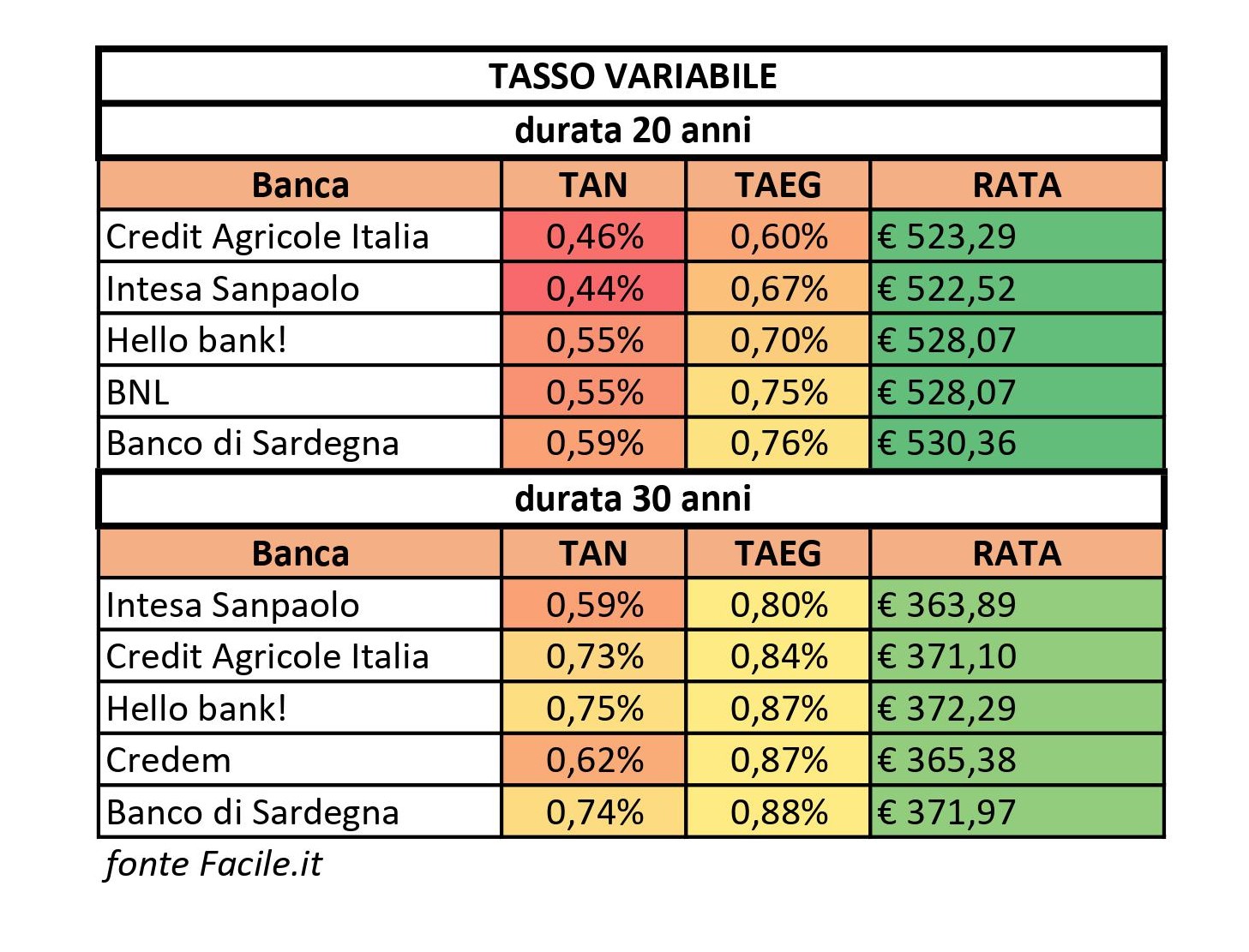 TASSO VARIABILE

durata 20 anni

| Banca | TAN | TAEG | RATA |
|---|---|---|---|
| Credit Agricole Italia | 0,46% | 0,60% | € 523,29 |
| Intesa Sanpaolo | 0,44% | 0,67% | € 522,52 |
| Hello bank! | 0,55% | 0,70% | € 528,07 |
| BNL | 0,55% | 0,75% | € 528,07 |
| Banco di Sardegna | 0,59% | 0,76% | € 530,36 |

durata 30 anni

| Banca | TAN | TAEG | RATA |
|---|---|---|---|
| Intesa Sanpaolo | 0,59% | 0,80% | € 363,89 |
| Credit Agricole Italia | 0,73% | 0,84% | € 371,10 |
| Hello bank! | 0,75% | 0,87% | € 372,29 |
| Credem | 0,62% | 0,87% | € 365,38 |
| Banco di Sardegna | 0,74% | 0,88% | € 371,97 |

fonte Facile.it